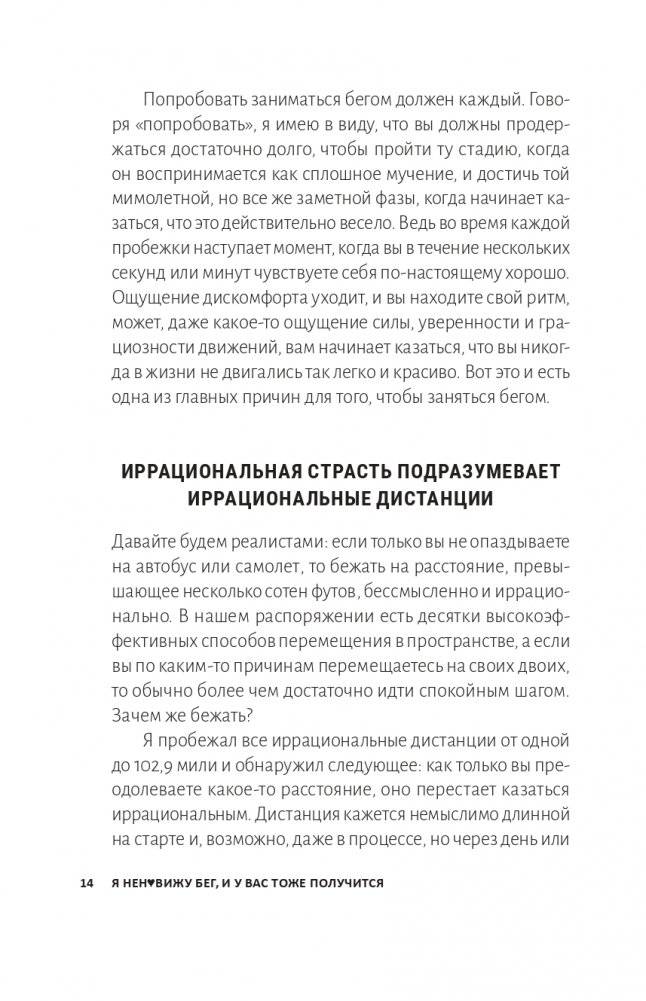 Попробовать заниматься бегом должен каждый. Говоря «попробовать», я имею в виду, что вы должны продержаться достаточно долго, чтобы пройти ту стадию, когда он воспринимается как сплошное мучение, и достичь той мимолетной, но все же заметной фазы, когда начинает казаться, что это действительно весело. Ведь во время каждой пробежки наступает момент, когда вы в течение нескольких секунд или минут чувствуете себя по-настоящему хорошо. Ощущение дискомфорта уходит, и вы находите свой ритм, может, даже какое-то ощущение силы, уверенности и грациозности движений, вам начинает казаться, что вы никогда в жизни не двигались так легко и красиво. Вот это и есть одна из главных причин для того, чтобы заняться бегом.

ИРРАЦИОНАЛЬНАЯ СТРАСТЬ ПОДРАЗУМЕВАЕТ ИРРАЦИОНАЛЬНЫЕ ДИСТАНЦИИ

Давайте будем реалистами: если только вы не опаздываете на автобус или самолет, то бежать на расстояние, превышающее несколько сотен футов, бессмысленно и иррационально. В нашем распоряжении есть десятки высокоэффективных способов перемещения в пространстве, а если вы по каким-то причинам перемещаетесь на своих двоих, то обычно более чем достаточно идти спокойным шагом. Зачем же бежать?

Я пробежал все иррациональные дистанции от одной до 102,9 мили и обнаружил следующее: как только вы преодолеваете какое-то расстояние, оно перестает казаться иррациональным. Дистанция кажется немыслимо длинной на старте и, возможно, даже в процессе, но через день или

14 Я НЕН♥ВИЖУ БЕГ, И У ВАС ТОЖЕ ПОЛУЧИТСЯ